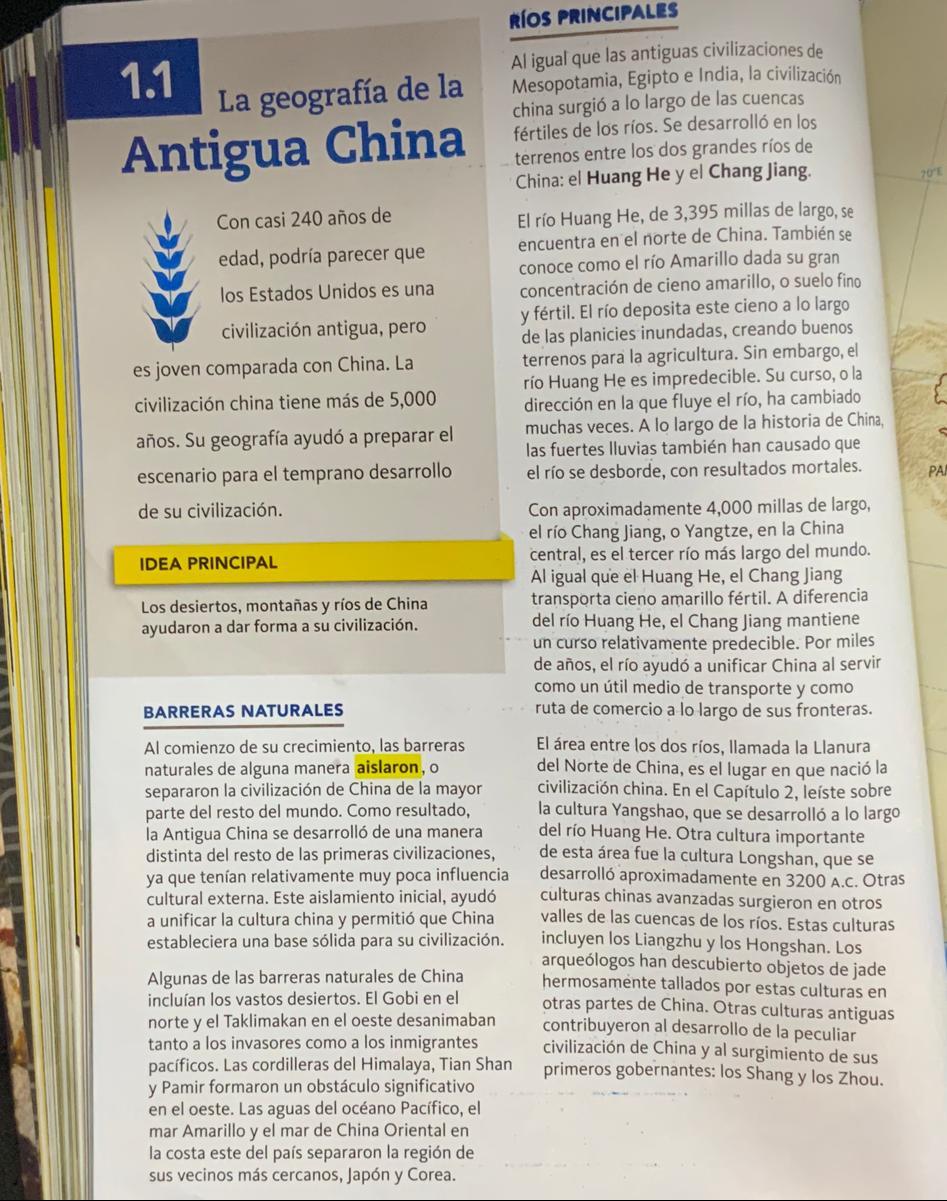 1.1 La geografía de la Antigua China

Con casi 240 años de edad, podría parecer que los Estados Unidos es una civilización antigua, pero es joven comparada con China. La civilización china tiene más de 5,000 años. Su geografía ayudó a preparar el escenario para el temprano desarrollo de su civilización.

IDEA PRINCIPAL

Los desiertos, montañas y ríos de China ayudaron a dar forma a su civilización.

BARRERAS NATURALES

Al comienzo de su crecimiento, las barreras naturales de alguna manera aislaron, o separaron la civilización de China de la mayor parte del resto del mundo. Como resultado, la Antigua China se desarrolló de una manera distinta del resto de las primeras civilizaciones, ya que tenían relativamente muy poca influencia cultural externa. Este aislamiento inicial, ayudó a unificar la cultura china y permitió que China estableciera una base sólida para su civilización.

Algunas de las barreras naturales de China incluían los vastos desiertos. El Gobi en el norte y el Taklimakan en el oeste desanimaban tanto a los invasores como a los inmigrantes pacíficos. Las cordilleras del Himalaya, Tian Shan y Pamir formaron un obstáculo significativo en el oeste. Las aguas del océano Pacífico, el mar Amarillo y el mar de China Oriental en la costa este del país separaron la región de sus vecinos más cercanos, Japón y Corea.

RÍOS PRINCIPALES

Al igual que las antiguas civilizaciones de Mesopotamia, Egipto e India, la civilización china surgió a lo largo de las cuencas fértiles de los ríos. Se desarrolló en los terrenos entre los dos grandes ríos de China: el Huang He y el Chang Jiang.

El río Huang He, de 3,395 millas de largo, se encuentra en el norte de China. También se conoce como el río Amarillo dada su gran concentración de cieno amarillo, o suelo fino y fértil. El río deposita este cieno a lo largo de las planicies inundadas, creando buenos terrenos para la agricultura. Sin embargo, el río Huang He es impredecible. Su curso, o la dirección en la que fluye el río, ha cambiado muchas veces. A lo largo de la historia de China, las fuertes lluvias también han causado que el río se desborde, con resultados mortales.

Con aproximadamente 4,000 millas de largo, el río Chang Jiang, o Yangtze, en la China central, es el tercer río más largo del mundo. Al igual que el Huang He, el Chang Jiang transporta cieno amarillo fértil. A diferencia del río Huang He, el Chang Jiang mantiene un curso relativamente predecible. Por miles de años, el río ayudó a unificar China al servir como un útil medio de transporte y como ruta de comercio a lo largo de sus fronteras.

El área entre los dos ríos, llamada la Llanura del Norte de China, es el lugar en que nació la civilización china. En el Capítulo 2, leíste sobre la cultura Yangshao, que se desarrolló a lo largo del río Huang He. Otra cultura importante de esta área fue la cultura Longshan, que se desarrolló aproximadamente en 3200 A.C. Otras culturas chinas avanzadas surgieron en otros valles de las cuencas de los ríos. Estas culturas incluyen los Liangzhu y los Hongshan. Los arqueólogos han descubierto objetos de jade hermosamente tallados por estas culturas en otras partes de China. Otras culturas antiguas contribuyeron al desarrollo de la peculiar civilización de China y al surgimiento de sus primeros gobernantes: los Shang y los Zhou.

70°E

PA